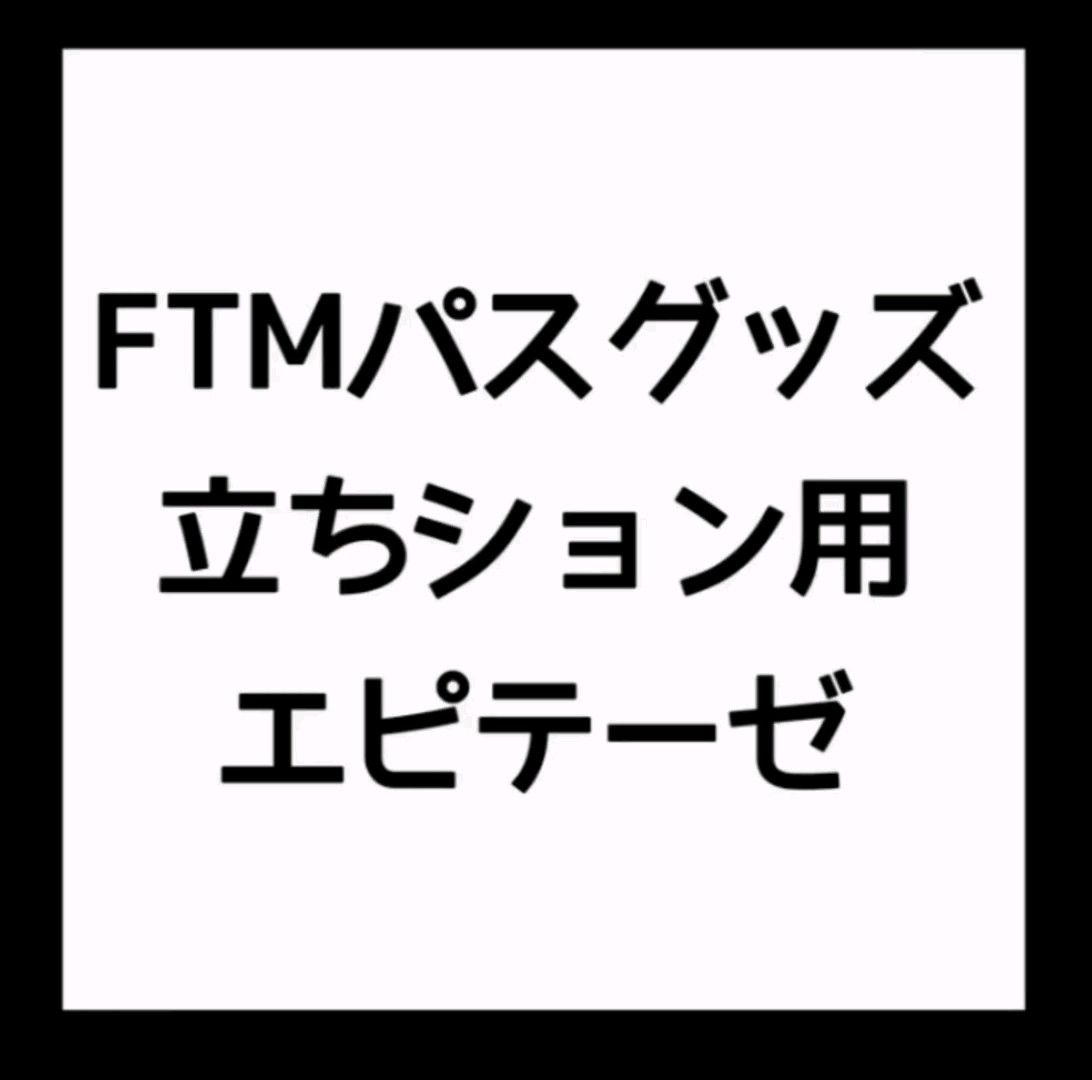 FTMパスグッズ
立ちション用
エピテーゼ